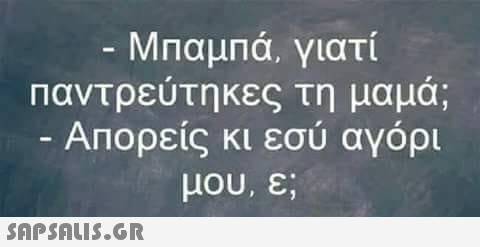 - Μπαμπά, γιατί παντρεύτηκες τη μαμά;
- Απορείς κι εσύ αγόρι μου, ε;

SAPSALIS.GR